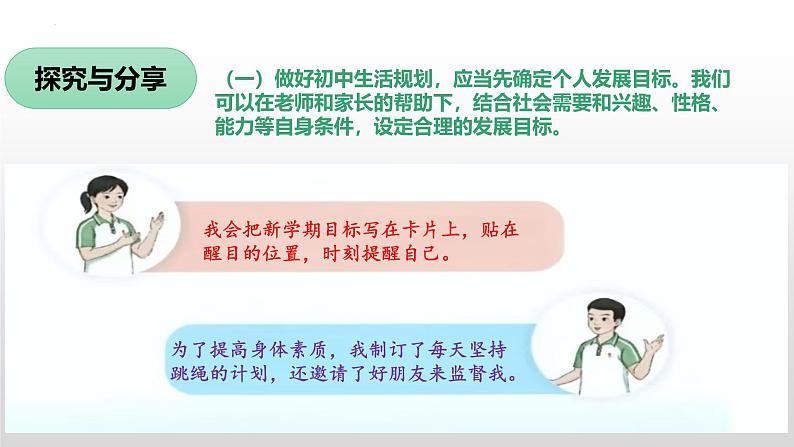 探究与分享

（一）做好初中生活规划，应当先确定个人发展目标。我们可以在老师和家长的帮助下，结合社会需要和兴趣、性格、能力等自身条件，设定合理的发展目标。

我会把新学期目标写在卡片上，贴在醒目的位置，时刻提醒自己。

为了提高身体素质，我制订了每天坚持跳绳的计划，还邀请了好朋友来监督我。